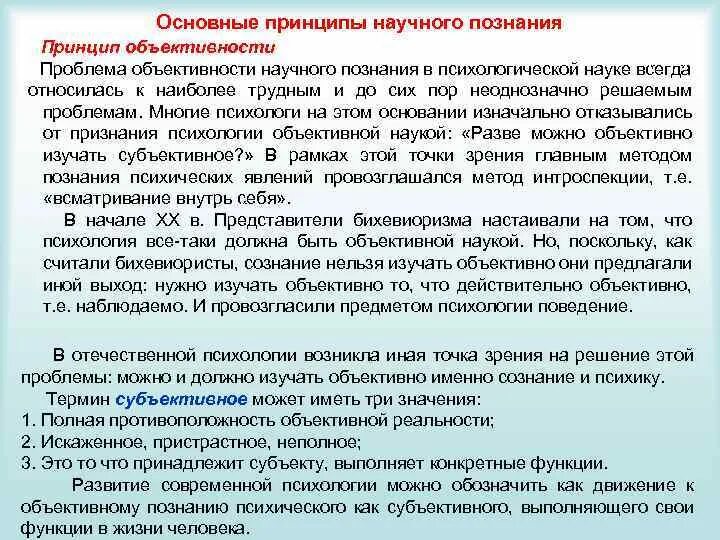 Основные принципы научного познания

Принцип объективности

Проблема объективности научного познания в психологической науке всегда относилась к наиболее трудным и до сих пор неоднозначно решаемым проблемам. Многие психологи на этом основании изначально отказывались от признания психологии объективной наукой: «Разве можно объективно изучать субъективное?» В рамках этой точки зрения главным методом познания психических явлений провозглашался метод интроспекции, т.е. «всматривание внутрь себя».

В начале XX в. Представители бихевиоризма настаивали на том, что психология все-таки должна быть объективной наукой. Но, поскольку, как считали бихевиористы, сознание нельзя изучать объективно они предлагали иной выход: нужно изучать объективно то, что действительно объективно, т.е. наблюдаемо. И провозгласили предметом психологии поведение.

В отечественной психологии возникла иная точка зрения на решение этой проблемы: можно и должно изучать объективно именно сознание и психику.

Термин субъективное может иметь три значения:
1. Полная противоположность объективной реальности;
2. Искаженное, пристрастное, неполное;
3. Это то что принадлежит субъекту, выполняет конкретные функции.

Развитие современной психологии можно обозначить как движение к объективному познанию психического как субъективного, выполняющего свои функции в жизни человека.